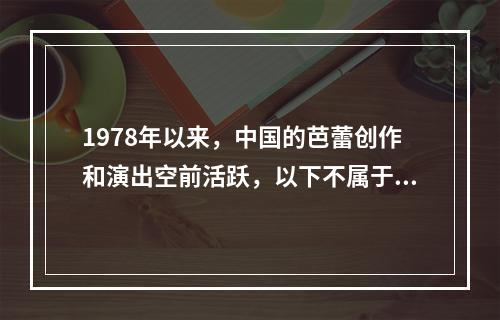 1978年以来，中国的芭蕾创作和演出空前活跃，以下不属于...